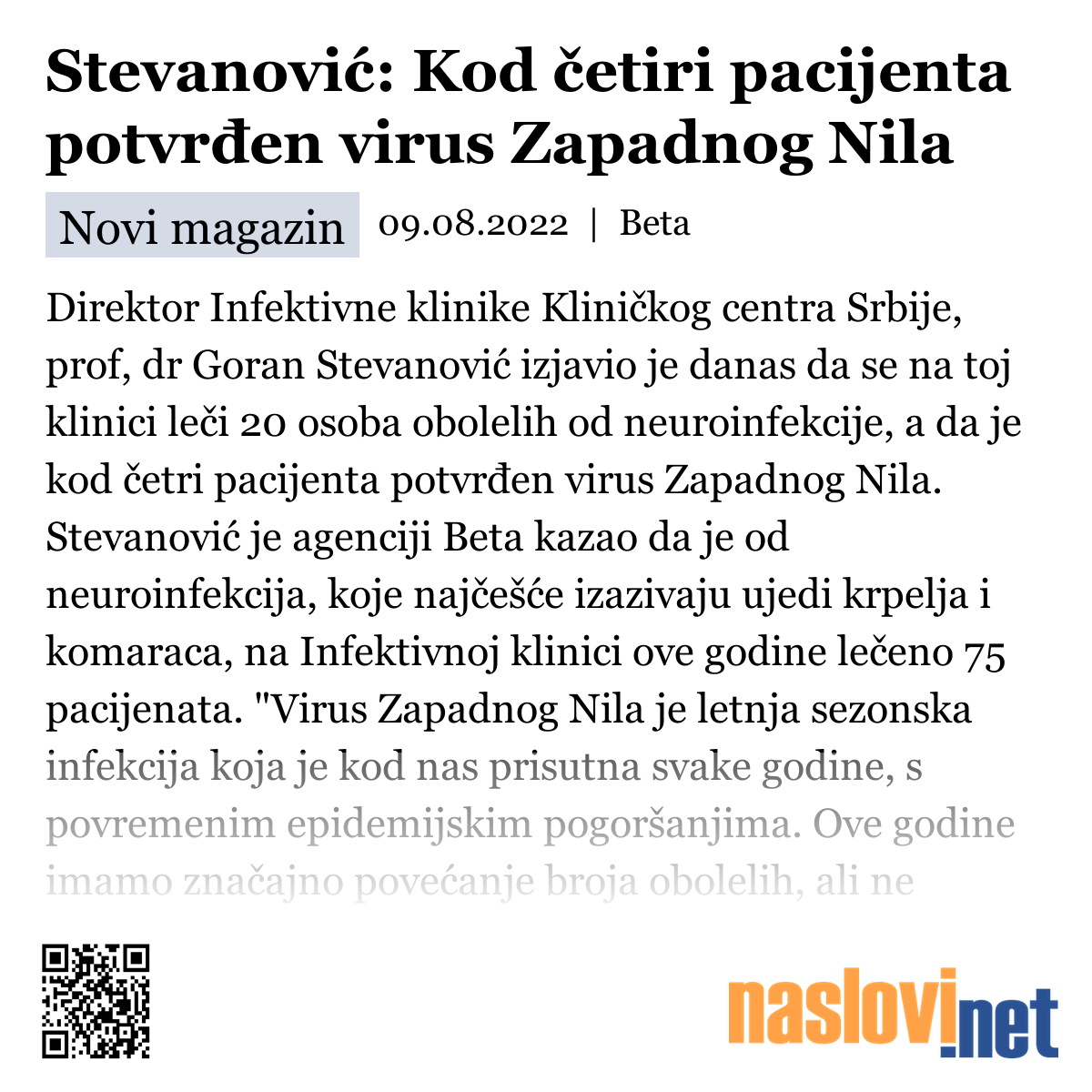 Stevanović: Kod četiri pacijenta potvrđen virus Zapadnog Nila

Novi magazin 09.08.2022 | Beta

Direktor Infektivne klinike Kliničkog centra Srbije, prof, dr Goran Stevanović izjavio je danas da se na toj klinici leči 20 osoba obolelih od neuroinfekcije, a da je kod četri pacijenta potvrđen virus Zapadnog Nila. Stevanović je agenciji Beta kazao da je od neuroinfekcija, koje najčešće izazivaju ujedi krpelja i komaraca, na Infektivnoj klinici ove godine lečeno 75 pacijenata. "Virus Zapadnog Nila je letnja sezonska infekcija koja je kod nas prisutna svake godine, s povremenim epidemijskim pogoršanjima. Ove godine imamo značajno povećanje broja obolelih, ali ne

naslovi.net